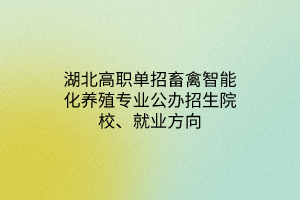 湖北高职单招畜禽智能化养殖专业公办招生院校、就业方向